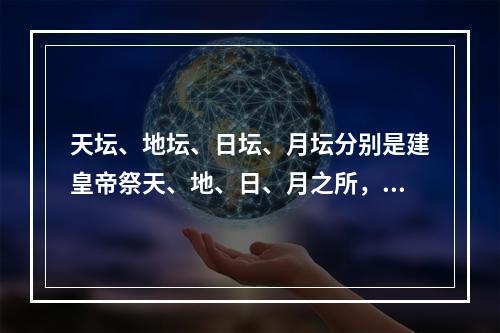 天坛、地坛、日坛、月坛分别是建皇帝祭天、地、日、月之所，...